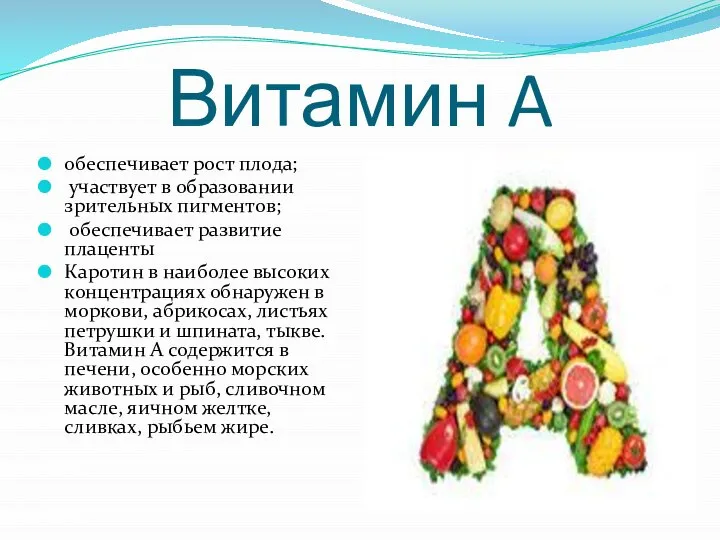 Витамин А

обеспечивает рост плода;

участвует в образовании зрительных пигментов;

обеспечивает развитие плаценты

Каротин в наиболее высоких концентрациях обнаружен в моркови, абрикосах, листьях петрушки и шпината, тыкве. Витамин А содержится в печени, особенно морских животных и рыб, сливочном масле, яичном желтке, сливках, рыбьем жире.